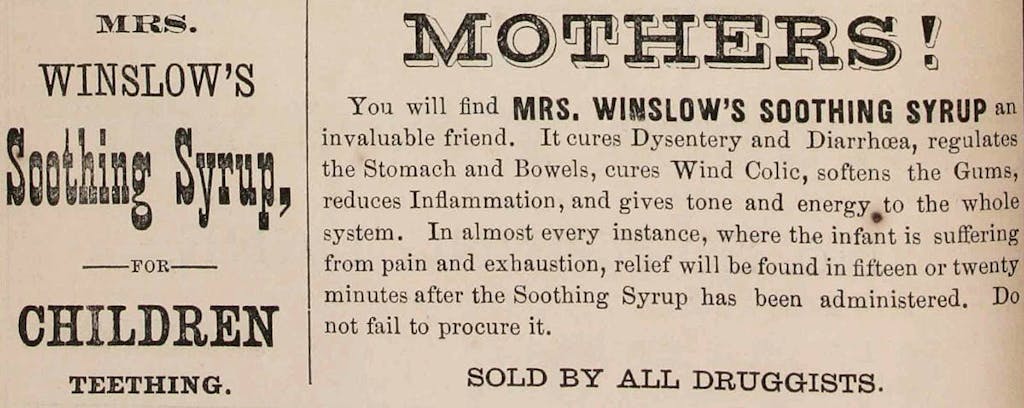 MRS.
WINSLOW'S
Soothing Syrup,
—FOR—
CHILDREN
TEETHING.

MOTHERS!

You will find MRS. WINSLOW'S SOOTHING SYRUP an invaluable friend. It cures Dysentery and Diarrhœa, regulates the Stomach and Bowels, cures Wind Colic, softens the Gums, reduces Inflammation, and gives tone and energy to the whole system. In almost every instance, where the infant is suffering from pain and exhaustion, relief will be found in fifteen or twenty minutes after the Soothing Syrup has been administered. Do not fail to procure it.

SOLD BY ALL DRUGGISTS.